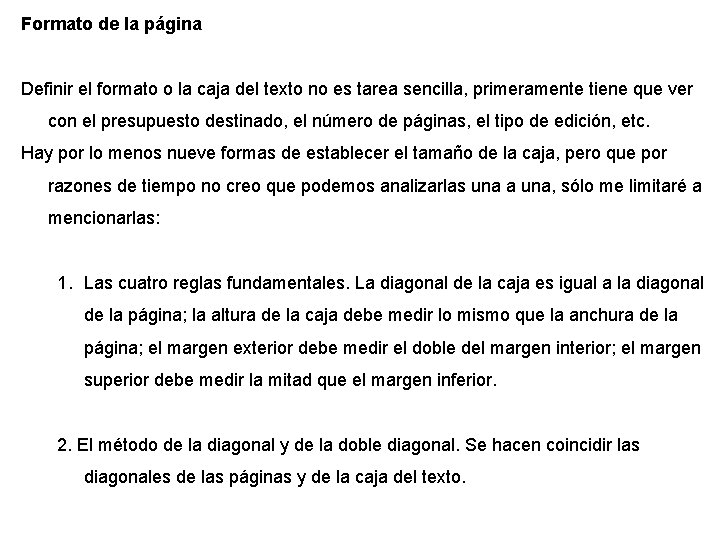 Formato de la página

Definir el formato o la caja del texto no es tarea sencilla, primeramente tiene que ver con el presupuesto destinado, el número de páginas, el tipo de edición, etc.
Hay por lo menos nueve formas de establecer el tamaño de la caja, pero que por razones de tiempo no creo que podemos analizarlas una a una, sólo me limitaré a mencionarlas:

1. Las cuatro reglas fundamentales. La diagonal de la caja es igual a la diagonal de la página; la altura de la caja debe medir lo mismo que la anchura de la página; el margen exterior debe medir el doble del margen interior; el margen superior debe medir la mitad que el margen inferior.

2. El método de la diagonal y de la doble diagonal. Se hacen coincidir las diagonales de las páginas y de la caja del texto.